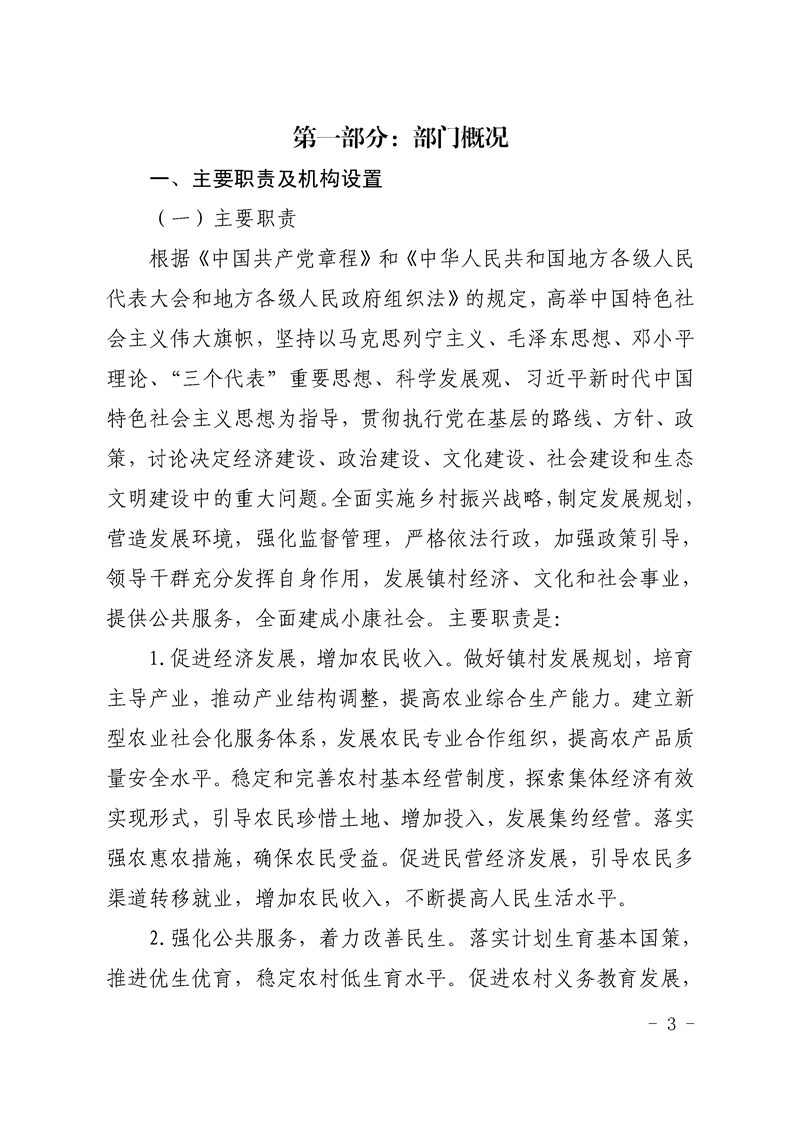 第一部分：部门概况

一、主要职责及机构设置

（一）主要职责

根据《中国共产党章程》和《中华人民共和国地方各级人民代表大会和地方各级人民政府组织法》的规定，高举中国特色社会主义伟大旗帜，坚持以马克思列宁主义、毛泽东思想、邓小平理论、“三个代表”重要思想、科学发展观、习近平新时代中国特色社会主义思想为指导，贯彻执行党在基层的路线、方针、政策，讨论决定经济建设、政治建设、文化建设、社会建设和生态文明建设中的重大问题。全面实施乡村振兴战略，制定发展规划，营造发展环境，强化监督管理，严格依法行政，加强政策引导，领导干群充分发挥自身作用，发展镇村经济、文化和社会事业，提供公共服务，全面建成小康社会。主要职责是：

1.促进经济发展，增加农民收入。做好镇村发展规划，培育主导产业，推动产业结构调整，提高农业综合生产能力。建立新型农业社会化服务体系，发展农民专业合作组织，提高农产品质量安全水平。稳定和完善农村基本经营制度，探索集体经济有效实现形式，引导农民珍惜土地、增加投入，发展集约经营。落实强农惠农措施，确保农民受益。促进民营经济发展，引导农民多渠道转移就业，增加农民收入，不断提高人民生活水平。

2.强化公共服务，着力改善民生。落实计划生育基本国策，推进优生优育，稳定农村低生育水平。促进农村义务教育发展，

- 3 -